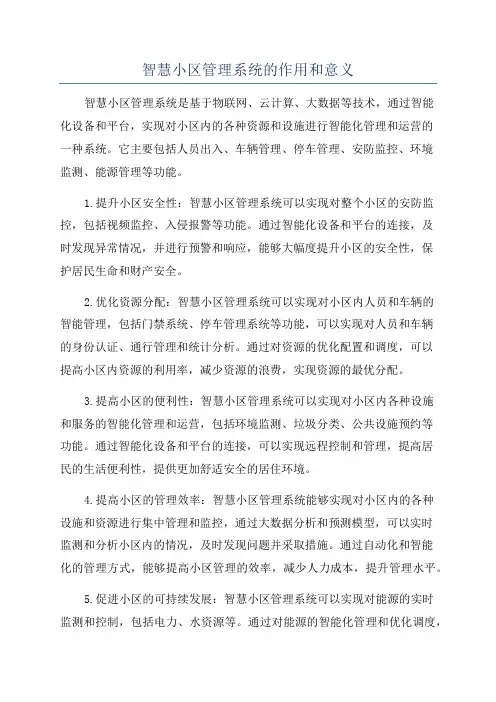 智慧小区管理系统的作用和意义

智慧小区管理系统是基于物联网、云计算、大数据等技术，通过智能化设备和平台，实现对小区内的各种资源和设施进行智能化管理和运营的一种系统。它主要包括人员出入、车辆管理、停车管理、安防监控、环境监测、能源管理等功能。

1.提升小区安全性：智慧小区管理系统可以实现对整个小区的安防监控，包括视频监控、入侵报警等功能。通过智能化设备和平台的连接，及时发现异常情况，并进行预警和响应，能够大幅度提升小区的安全性，保护居民生命和财产安全。

2.优化资源分配：智慧小区管理系统可以实现对小区内人员和车辆的智能管理，包括门禁系统、停车管理系统等功能，可以实现对人员和车辆的身份认证、通行管理和统计分析。通过对资源的优化配置和调度，可以提高小区内资源的利用率，减少资源的浪费，实现资源的最优分配。

3.提高小区的便利性：智慧小区管理系统可以实现对小区内各种设施和服务的智能化管理和运营，包括环境监测、垃圾分类、公共设施预约等功能。通过智能化设备和平台的连接，可以实现远程控制和管理，提高居民的生活便利性，提供更加舒适安全的居住环境。

4.提高小区的管理效率：智慧小区管理系统能够实现对小区内的各种设施和资源进行集中管理和监控，通过大数据分析和预测模型，可以实时监测和分析小区内的情况，及时发现问题并采取措施。通过自动化和智能化的管理方式，能够提高小区管理的效率，减少人力成本，提升管理水平。

5.促进小区的可持续发展：智慧小区管理系统可以实现对能源的实时监测和控制，包括电力、水资源等。通过对能源的智能化管理和优化调度，